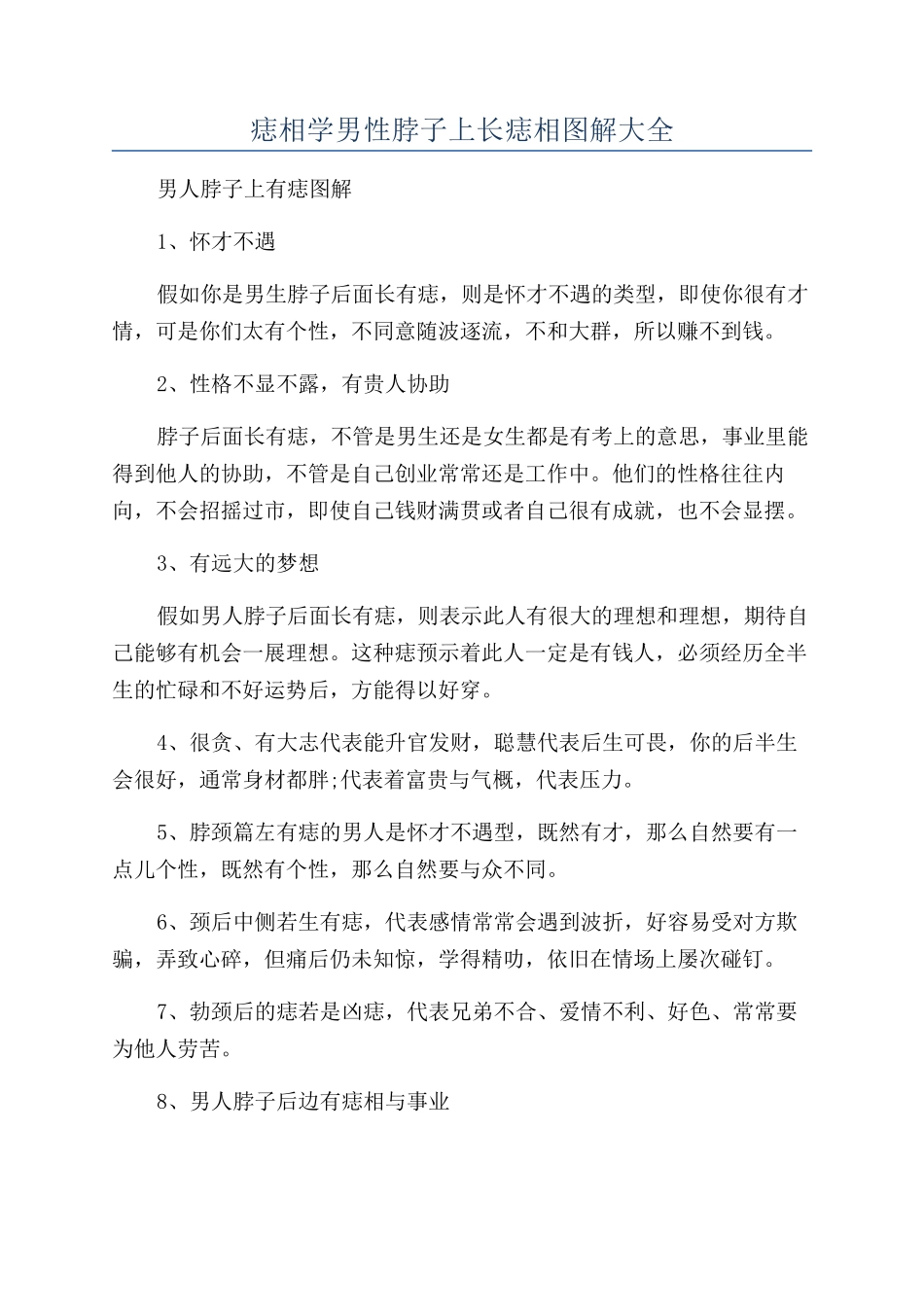 痣相学男性脖子上长痣相图解大全

男人脖子上有痣图解

1、怀才不遇

假如你是男生脖子后面长有痣，则是怀才不遇的类型，即使你很有才情，可是你们太有个性，不同意随波逐流，不和大群，所以赚不到钱。

2、性格不显不露，有贵人协助

脖子后面长有痣，不管是男生还是女生都是有考上的意思，事业里能得到他人的协助，不管是自己创业常常还是工作中。他们的性格往往内向，不会招摇过市，即使自己钱财满贯或者自己很有成就，也不会显摆。

3、有远大的梦想

假如男人脖子后面长有痣，则表示此人有很大的理想和理想，期待自己能够有机会一展理想。这种痣预示着此人一定是有钱人，必须经历全半生的忙碌和不好运势后，方能得以好穿。

4、很贪、有大志代表能升官发财，聪慧代表后生可畏，你的后半生会很好，通常身材都胖;代表着富贵与气概，代表压力。

5、脖颈篇左有痣的男人是怀才不遇型，既然有才，那么自然要有一点儿个性，既然有个性，那么自然要与众不同。

6、颈后中侧若生有痣，代表感情常常会遇到波折，好容易受对方欺骗，弄致心碎，但痛后仍未知惊，学得精叻，依旧在情场上屡次碰钉。

7、勃颈后的痣若是凶痣，代表兄弟不合、爱情不利、好色、常常要为他人劳苦。

8、男人脖子后边有痣相与事业